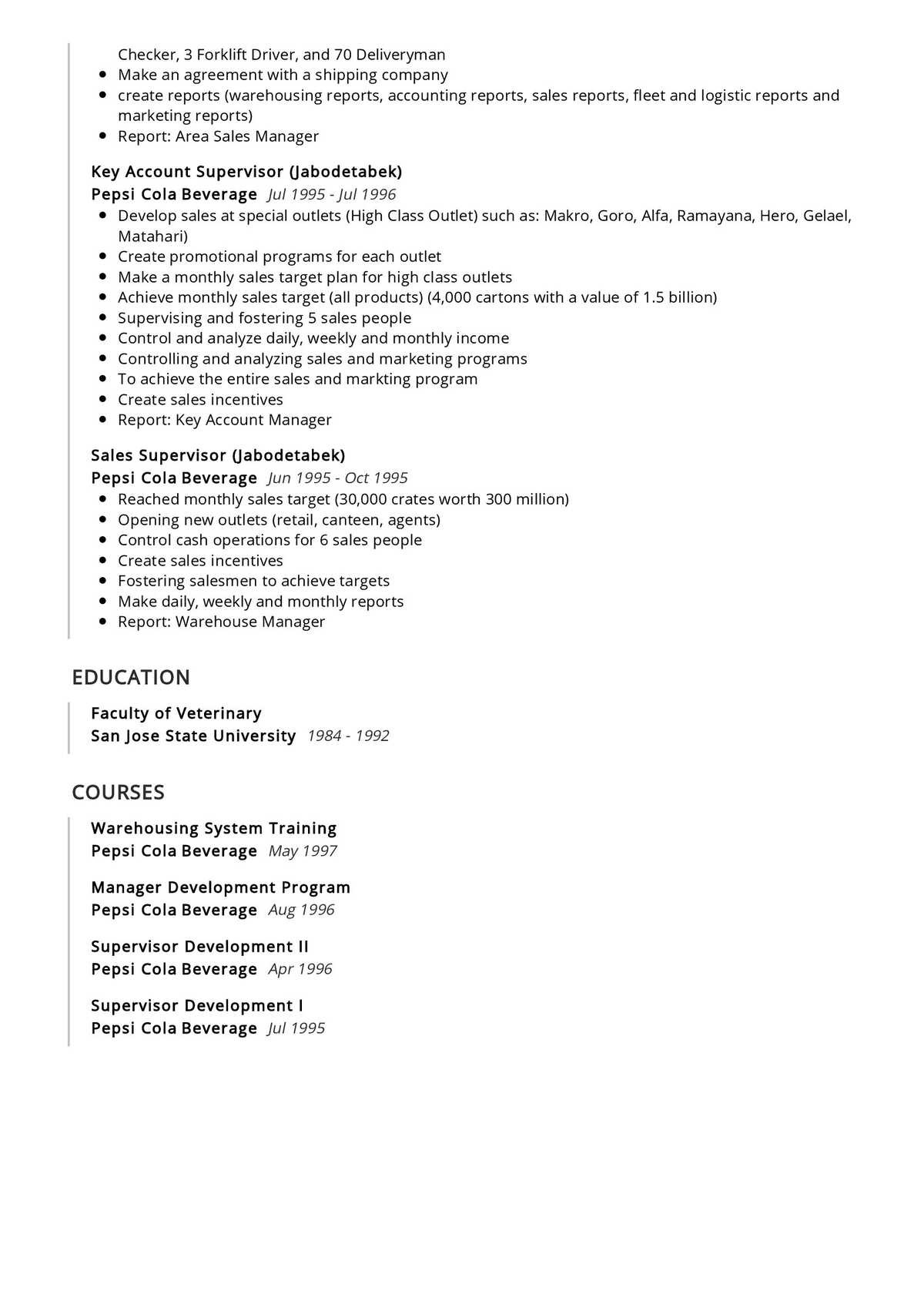 Checker, 3 Forklift Driver, and 70 Deliveryman
- Make an agreement with a shipping company
- create reports (warehousing reports, accounting reports, sales reports, fleet and logistic reports and marketing reports)
- Report: Area Sales Manager

Key Account Supervisor (Jabodetabek)
Pepsi Cola Beverage Jul 1995 - Jul 1996
- Develop sales at special outlets (High Class Outlet) such as: Makro, Goro, Alfa, Ramayana, Hero, Gelael, Matahari)
- Create promotional programs for each outlet
- Make a monthly sales target plan for high class outlets
- Achieve monthly sales target (all products) (4,000 cartons with a value of 1.5 billion)
- Supervising and fostering 5 sales people
- Control and analyze daily, weekly and monthly income
- Controlling and analyzing sales and marketing programs
- To achieve the entire sales and markting program
- Create sales incentives
- Report: Key Account Manager

Sales Supervisor (Jabodetabek)
Pepsi Cola Beverage Jun 1995 - Oct 1995
- Reached monthly sales target (30,000 crates worth 300 million)
- Opening new outlets (retail, canteen, agents)
- Control cash operations for 6 sales people
- Create sales incentives
- Fostering salesmen to achieve targets
- Make daily, weekly and monthly reports
- Report: Warehouse Manager

EDUCATION

Faculty of Veterinary
San Jose State University 1984 - 1992

COURSES

Warehousing System Training
Pepsi Cola Beverage May 1997

Manager Development Program
Pepsi Cola Beverage Aug 1996

Supervisor Development II
Pepsi Cola Beverage Apr 1996

Supervisor Development I
Pepsi Cola Beverage Jul 1995